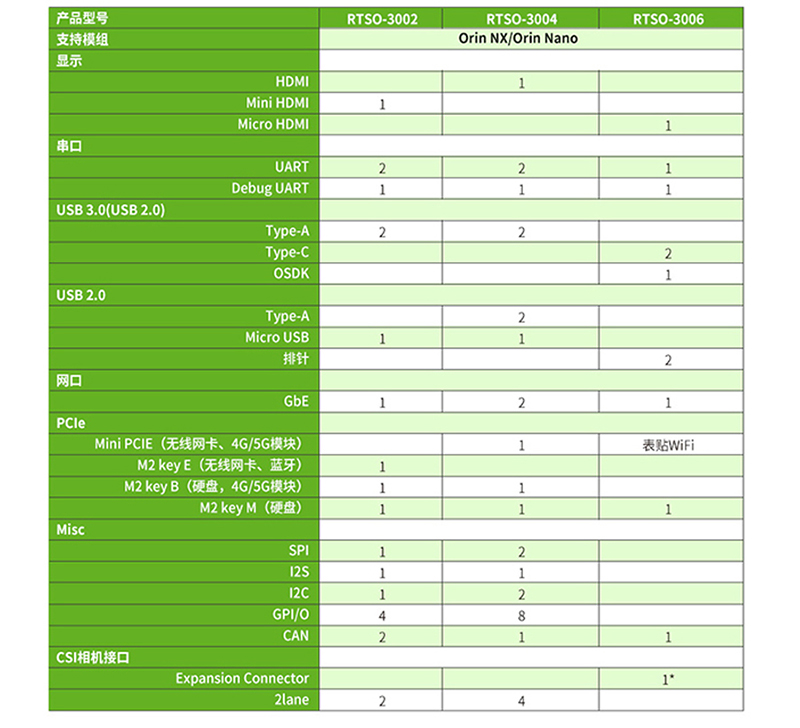 | 产品型号 | RTSO-3002 | RTSO-3004 | RTSO-3006 |
|---|---|---|---|
| 支持模组 | Orin NX/Orin Nano | | |
| 显示 | | | |
| HDMI | | 1 | |
| Mini HDMI | 1 | | |
| Micro HDMI | | | 1 |
| 串口 | | | |
| UART | 2 | 2 | 1 |
| Debug UART | 1 | 1 | 1 |
| USB 3.0(USB 2.0) | | | |
| Type-A | 2 | 2 | |
| Type-C | | | 2 |
| OSDK | | | 1 |
| USB 2.0 | | | |
| Type-A | | 2 | |
| Micro USB | 1 | 1 | |
| 排针 | | | 2 |
| 网口 | | | |
| GbE | 1 | 2 | 1 |
| PCIe | | | |
| Mini PCIE（无线网卡、4G/5G模块） | | 1 | 表贴WiFi |
| M2 key E（无线网卡、蓝牙） | 1 | | |
| M2 key B（硬盘，4G/5G模块） | 1 | 1 | |
| M2 key M（硬盘） | 1 | 1 | 1 |
| Misc | | | |
| SPI | 1 | 2 | |
| I2S | 1 | 1 | |
| I2C | 1 | 2 | |
| GPI/O | 4 | 8 | |
| CAN | 2 | 1 | 1 |
| CSI相机接口 | | | |
| Expansion Connector | | | 1* |
| 2lane | 2 | 4 | |